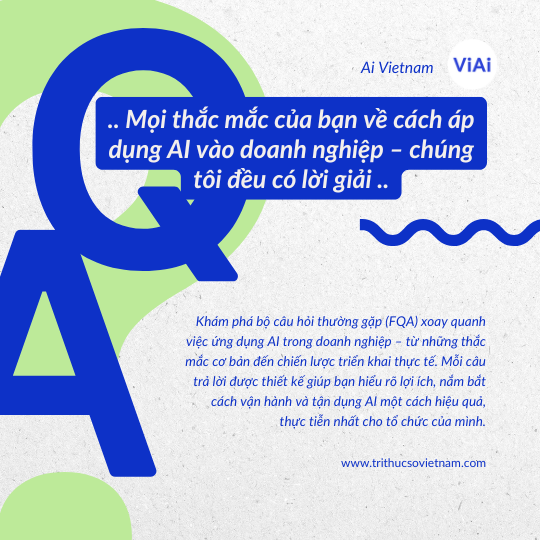 Ai Vietnam

ViAi

.. Mọi thắc mắc của bạn về cách áp dụng AI vào doanh nghiệp – chúng tôi đều có lời giải ..

Q

A

Khám phá bộ câu hỏi thường gặp (FQA) xoay quanh việc ứng dụng AI trong doanh nghiệp – từ những thắc mắc cơ bản đến chiến lược triển khai thực tế. Mỗi câu trả lời được thiết kế giúp bạn hiểu rõ lợi ích, nắm bắt cách vận hành và tận dụng AI một cách hiệu quả, thực tiễn nhất cho tổ chức của mình.

www.trithucsovietnam.com